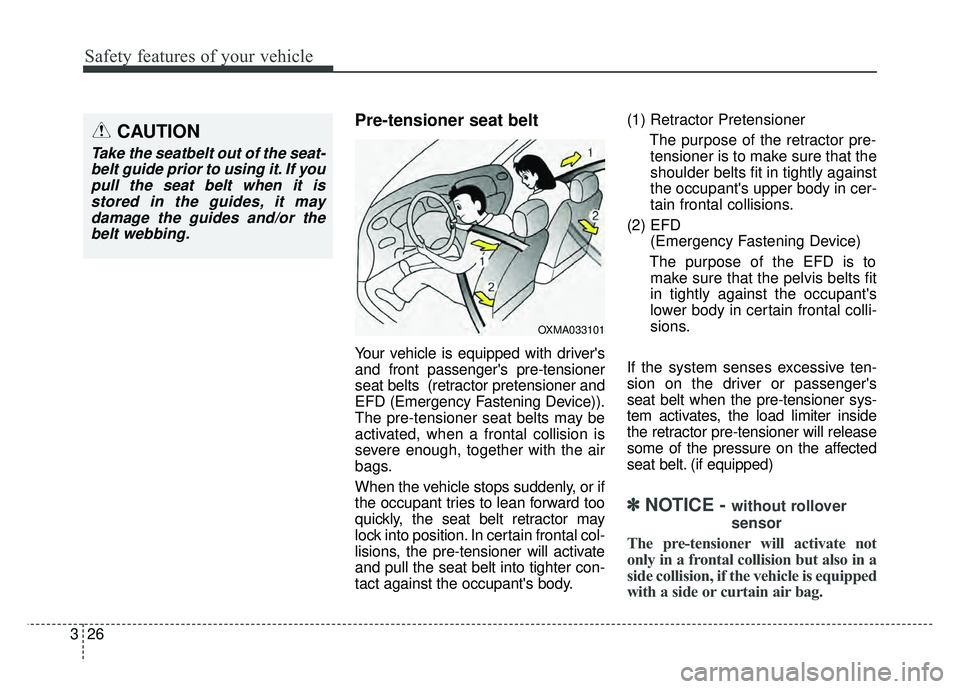 Safety features of your vehicle

CAUTION

Take the seatbelt out of the seatbelt guide prior to using it. If you pull the seat belt when it is stored in the guides, it may damage the guides and/or the belt webbing.

Pre-tensioner seat belt

1

2

1

2

OXMA033101

Your vehicle is equipped with driver's and front passenger's pre-tensioner seat belts (retractor pretensioner and EFD (Emergency Fastening Device)). The pre-tensioner seat belts may be activated, when a frontal collision is severe enough, together with the air bags.

When the vehicle stops suddenly, or if the occupant tries to lean forward too quickly, the seat belt retractor may lock into position. In certain frontal collisions, the pre-tensioner will activate and pull the seat belt into tighter contact against the occupant's body.

(1) Retractor Pretensioner

The purpose of the retractor pretensioner is to make sure that the shoulder belts fit in tightly against the occupant's upper body in certain frontal collisions.

(2) EFD (Emergency Fastening Device)

The purpose of the EFD is to make sure that the pelvis belts fit in tightly against the occupant's lower body in certain frontal collisions.

If the system senses excessive tension on the driver or passenger's seat belt when the pre-tensioner system activates, the load limiter inside the retractor pre-tensioner will release some of the pressure on the affected seat belt. (if equipped)

✽ NOTICE - without rollover sensor

The pre-tensioner will activate not only in a frontal collision but also in a side collision, if the vehicle is equipped with a side or curtain air bag.

3 26

carmanualsonline.info